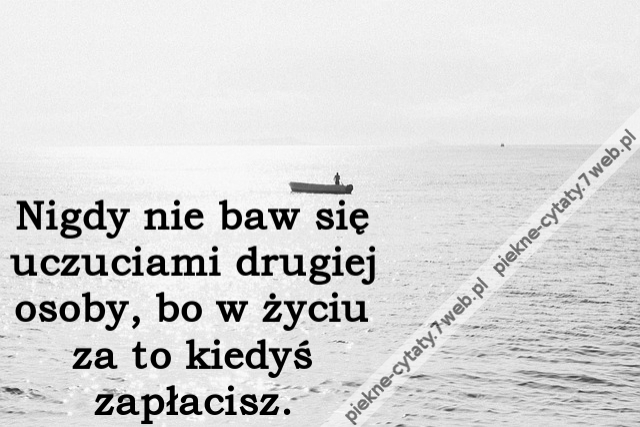 Nigdy nie baw się uczuciami drugiej osoby, bo w życiu za to kiedyś zapłacisz.

piekne-cytaty.7web.pl piekne-cytaty.7web.pl